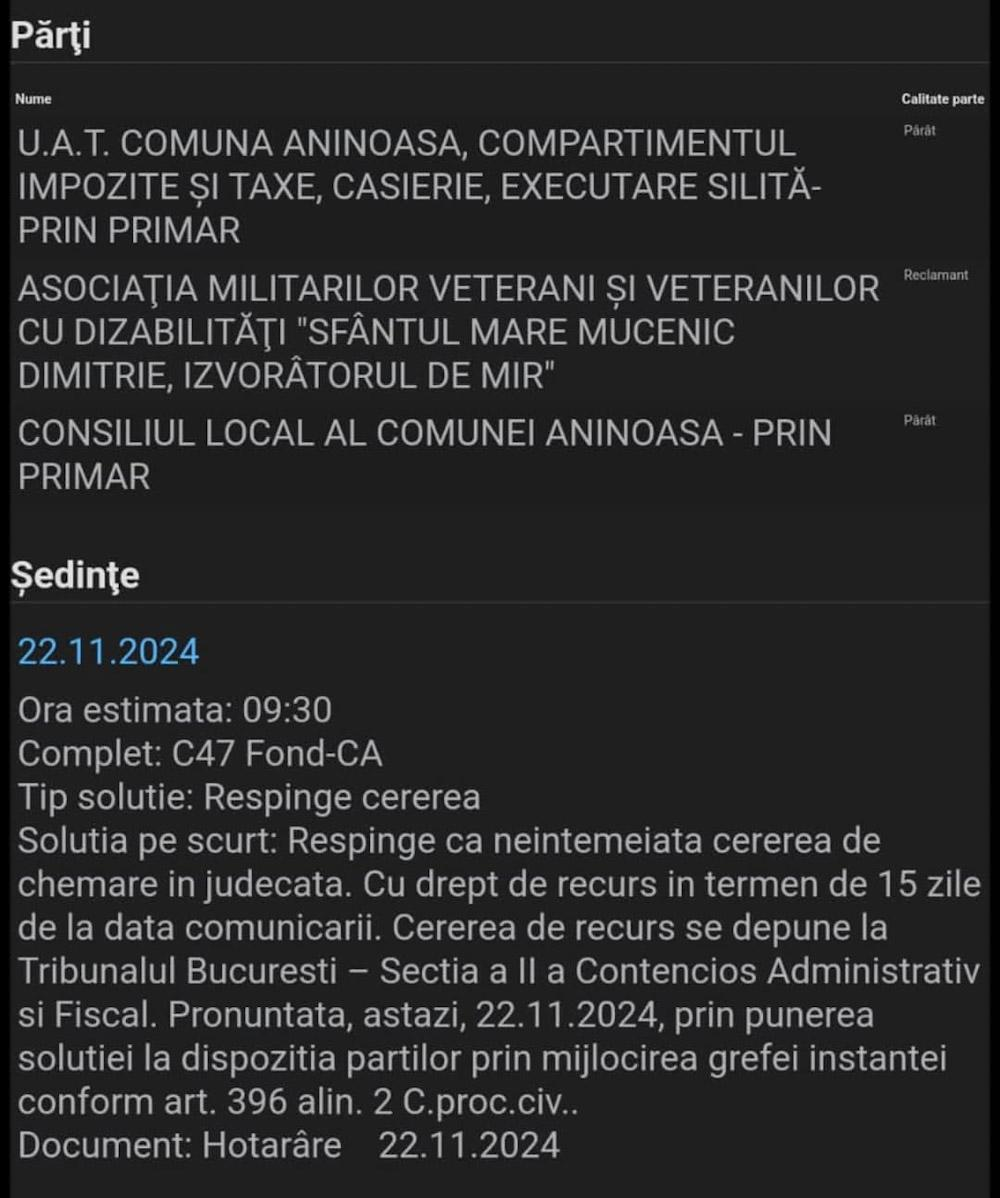 Părţi

| Nume | Calitate parte |
|---|---|
| U.A.T. COMUNA ANINOASA, COMPARTIMENTUL IMPOZITE ȘI TAXE, CASIERIE, EXECUTARE SILITĂ- PRIN PRIMAR | Pârât |
| ASOCIAŢIA MILITARILOR VETERANI ȘI VETERANILOR CU DIZABILITĂŢI "SFÂNTUL MARE MUCENIC DIMITRIE, IZVORÂTORUL DE MIR" | Reclamant |
| CONSILIUL LOCAL AL COMUNEI ANINOASA - PRIN PRIMAR | Pârât |

Şedinţe

22.11.2024

Ora estimata: 09:30
Complet: C47 Fond-CA
Tip solutie: Respinge cererea
Solutia pe scurt: Respinge ca neintemeiata cererea de chemare in judecata. Cu drept de recurs in termen de 15 zile de la data comunicarii. Cererea de recurs se depune la Tribunalul Bucuresti – Sectia a II a Contencios Administrativ si Fiscal. Pronuntata, astazi, 22.11.2024, prin punerea solutiei la dispozitia partilor prin mijlocirea grefei instantei conform art. 396 alin. 2 C.proc.civ..
Document: Hotarâre 22.11.2024